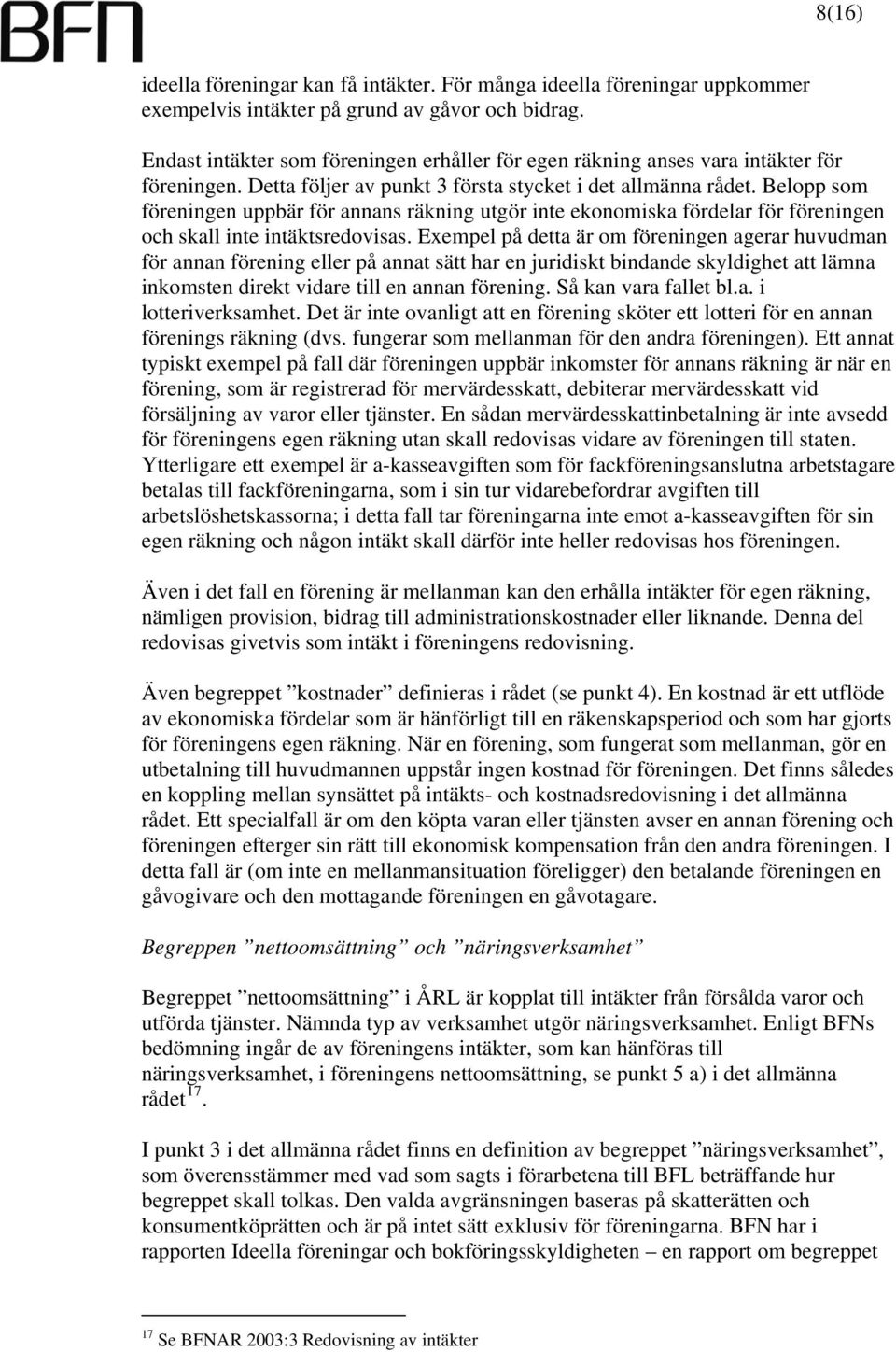 BFN

8(16)

ideella föreningar kan få intäkter. För många ideella föreningar uppkommer exempelvis intäkter på grund av gåvor och bidrag.

Endast intäkter som föreningen erhåller för egen räkning anses vara intäkter för föreningen. Detta följer av punkt 3 första stycket i det allmänna rådet. Belopp som föreningen uppbär för annans räkning utgör inte ekonomiska fördelar för föreningen och skall inte intäktsredovisas. Exempel på detta är om föreningen agerar huvudman för annan förening eller på annat sätt har en juridiskt bindande skyldighet att lämna inkomsten direkt vidare till en annan förening. Så kan vara fallet bl.a. i lotteriverksamhet. Det är inte ovanligt att en förening sköter ett lotteri för en annan förenings räkning (dvs. fungerar som mellanman för den andra föreningen). Ett annat typiskt exempel på fall där föreningen uppbär inkomster för annans räkning är när en förening, som är registrerad för mervärdesskatt, debiterar mervärdesskatt vid försäljning av varor eller tjänster. En sådan mervärdesskattinbetalning är inte avsedd för föreningens egen räkning utan skall redovisas vidare av föreningen till staten. Ytterligare ett exempel är a-kasseavgiften som för fackföreningsanslutna arbetstagare betalas till fackföreningarna, som i sin tur vidarebefordrar avgiften till arbetslöshetskassorna; i detta fall tar föreningarna inte emot a-kasseavgiften för sin egen räkning och någon intäkt skall därför inte heller redovisas hos föreningen.

Även i det fall en förening är mellanman kan den erhålla intäkter för egen räkning, nämligen provision, bidrag till administrationskostnader eller liknande. Denna del redovisas givetvis som intäkt i föreningens redovisning.

Även begreppet ”kostnader” definieras i rådet (se punkt 4). En kostnad är ett utflöde av ekonomiska fördelar som är hänförligt till en räkenskapsperiod och som har gjorts för föreningens egen räkning. När en förening, som fungerat som mellanman, gör en utbetalning till huvudmannen uppstår ingen kostnad för föreningen. Det finns således en koppling mellan synsättet på intäkts- och kostnadsredovisning i det allmänna rådet. Ett specialfall är om den köpta varan eller tjänsten avser en annan förening och föreningen efterger sin rätt till ekonomisk kompensation från den andra föreningen. I detta fall är (om inte en mellanmansituation föreligger) den betalande föreningen en gåvogivare och den mottagande föreningen en gåvotagare.

Begreppen ”nettoomsättning” och ”näringsverksamhet”

Begreppet ”nettoomsättning” i ÅRL är kopplat till intäkter från försålda varor och utförda tjänster. Nämnda typ av verksamhet utgör näringsverksamhet. Enligt BFNs bedömning ingår de av föreningens intäkter, som kan hänföras till näringsverksamhet, i föreningens nettoomsättning, se punkt 5 a) i det allmänna rådet$^{17}$.

I punkt 3 i det allmänna rådet finns en definition av begreppet ”näringsverksamhet”, som överensstämmer med vad som sagts i förarbetena till BFL beträffande hur begreppet skall tolkas. Den valda avgränsningen baseras på skatterätten och konsumentköprätten och är på intet sätt exklusiv för föreningarna. BFN har i rapporten Ideella föreningar och bokföringsskyldigheten – en rapport om begreppet

$^{17}$ Se BFNAR 2003:3 Redovisning av intäkter